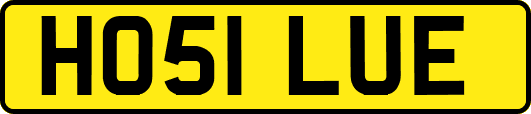 HO51 LUE